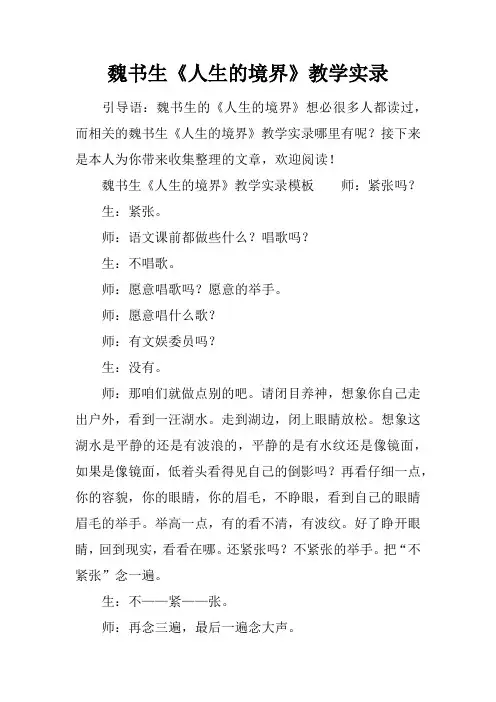 魏书生《人生的境界》教学实录

引导语：魏书生的《人生的境界》想必很多人都读过，而相关的魏书生《人生的境界》教学实录哪里有呢？接下来是本人为你带来收集整理的文章，欢迎阅读！

魏书生《人生的境界》教学实录模板　　师：紧张吗？

生：紧张。

师：语文课前都做些什么？唱歌吗？

生：不唱歌。

师：愿意唱歌吗？愿意的举手。

师：愿意唱什么歌？

师：有文娱委员吗？

生：没有。

师：那咱们就做点别的吧。请闭目养神，想象你自己走出户外，看到一汪湖水。走到湖边，闭上眼睛放松。想象这湖水是平静的还是有波浪的，平静的是有水纹还是像镜面，如果是像镜面，低着头看得见自己的倒影吗？再看仔细一点，你的容貌，你的眼睛，你的眉毛，不睁眼，看到自己的眼睛眉毛的举手。举高一点，有的看不清，有波纹。好了睁开眼睛，回到现实，看看在哪。还紧张吗？不紧张的举手。把“不紧张”念一遍。

生：不——紧——张。

师：再念三遍，最后一遍念大声。